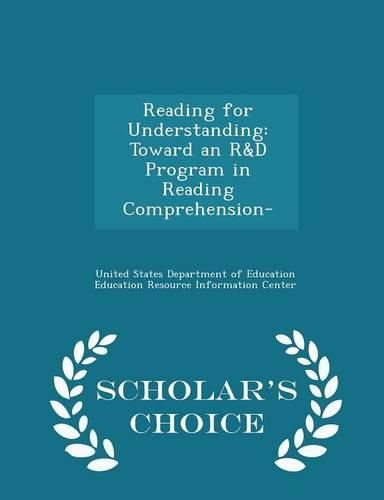 Reading for Understanding: Toward an R&D Program in Reading Comprehension-

United States Department of Education
Education Resource Information Center

SCHOLAR'S
CHOICE